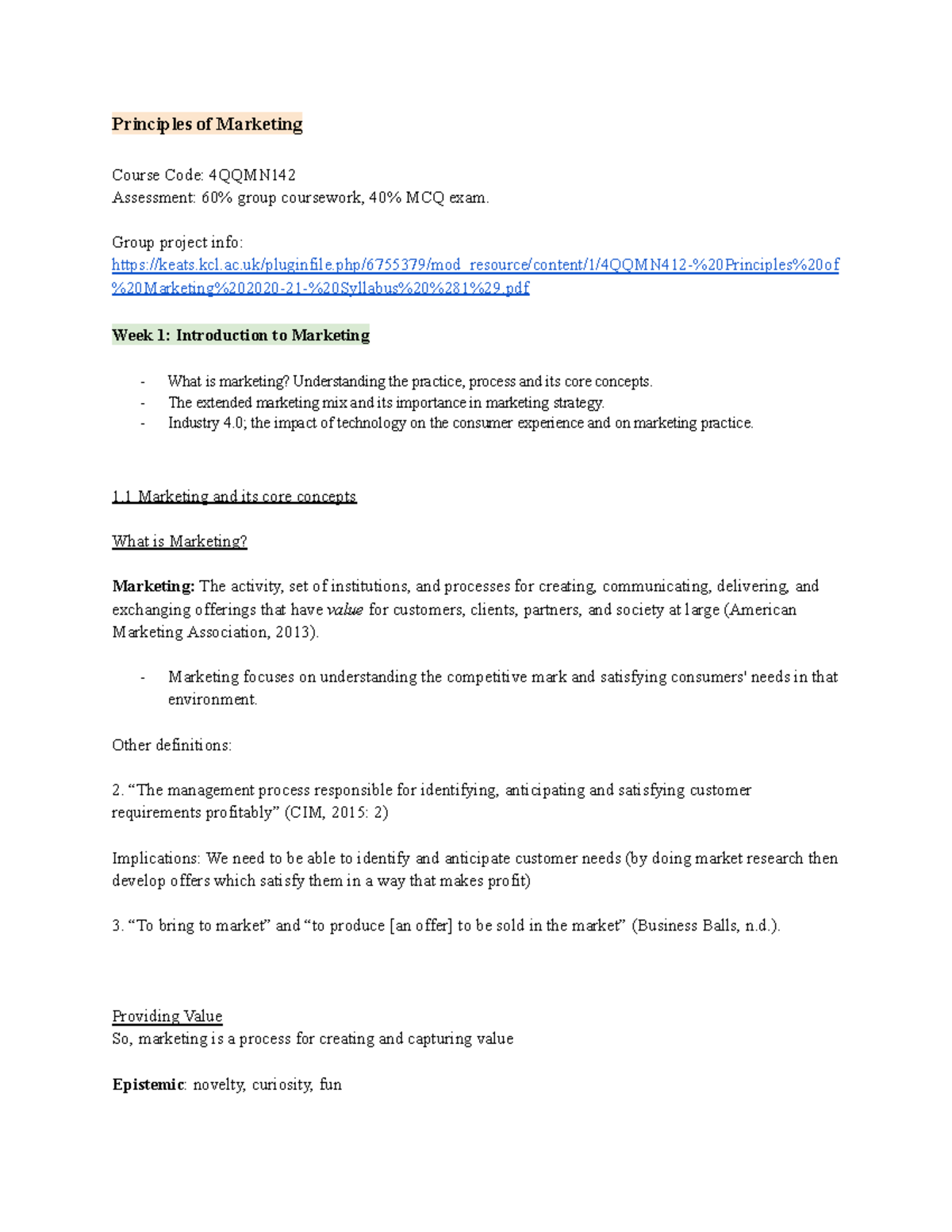 Principles of Marketing

Course Code: 4QQMN142
Assessment: 60% group coursework, 40% MCQ exam.

Group project info:
https://keats.kcl.ac.uk/pluginfile.php/6755379/mod_resource/content/1/4QQMN412-%20Principles%20of%20Marketing%202020-21-%20Syllabus%20%281%29.pdf

Week 1: Introduction to Marketing

- What is marketing? Understanding the practice, process and its core concepts.
- The extended marketing mix and its importance in marketing strategy.
- Industry 4.0; the impact of technology on the consumer experience and on marketing practice.

1.1 Marketing and its core concepts

What is Marketing?

Marketing: The activity, set of institutions, and processes for creating, communicating, delivering, and exchanging offerings that have value for customers, clients, partners, and society at large (American Marketing Association, 2013).

- Marketing focuses on understanding the competitive mark and satisfying consumers' needs in that environment.

Other definitions:

2. "The management process responsible for identifying, anticipating and satisfying customer requirements profitably" (CIM, 2015: 2)

Implications: We need to be able to identify and anticipate customer needs (by doing market research then develop offers which satisfy them in a way that makes profit)

3. "To bring to market" and "to produce [an offer] to be sold in the market" (Business Balls, n.d.).

Providing Value
So, marketing is a process for creating and capturing value

Epistemic: novelty, curiosity, fun